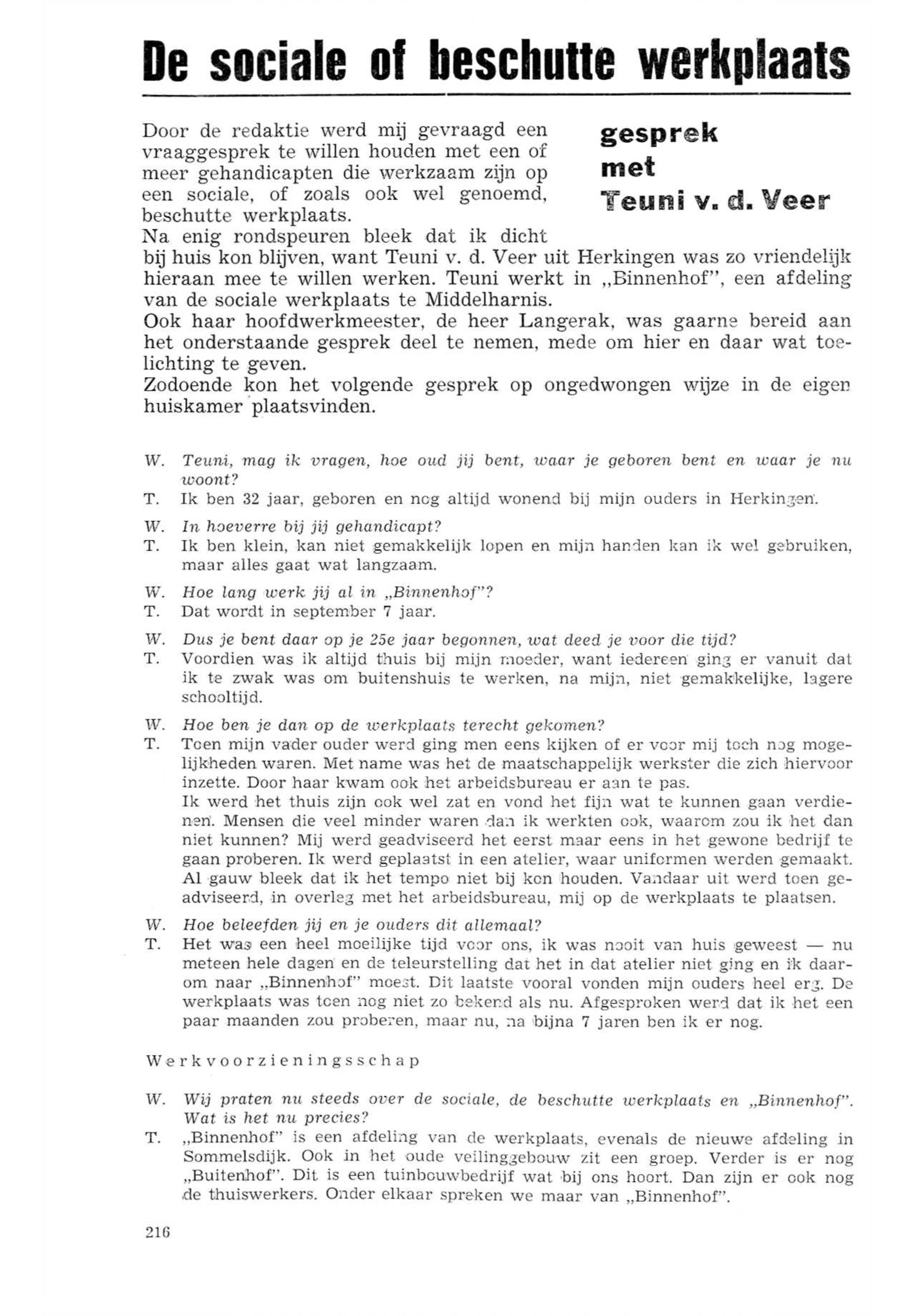 De sociale of beschutte werkplaats

gesprek met Teuni v. d. Veer

Door de redaktie werd mij gevraagd een vraaggesprek te willen houden met een of meer gehandicapten die werkzaam zijn op een sociale, of zoals ook wel genoemd, beschutte werkplaats.
Na enig rondspeuren bleek dat ik dicht bij huis kon blijven, want Teuni v. d. Veer uit Herkingen was zo vriendelijk hieraan mee te willen werken. Teuni werkt in „Binnenhof", een afdeling van de sociale werkplaats te Middelharnis.
Ook haar hoofdwerkmeester, de heer Langerak, was gaarne bereid aan het onderstaande gesprek deel te nemen, mede om hier en daar wat toelichting te geven.
Zodoende kon het volgende gesprek op ongedwongen wijze in de eigen huiskamer plaatsvinden.

W. Teuni, mag ik vragen, hoe oud jij bent, waar je geboren bent en waar je nu woont?
T. Ik ben 32 jaar, geboren en nog altijd wonend bij mijn ouders in Herkingen.

W. In hoeverre bij jij gehandicapt?
T. Ik ben klein, kan niet gemakkelijk lopen en mijn handen kan ik wel gebruiken, maar alles gaat wat langzaam.

W. Hoe lang werk jij al in „Binnenhof"?
T. Dat wordt in september 7 jaar.

W. Dus je bent daar op je 25e jaar begonnen, wat deed je voor die tijd?
T. Voordien was ik altijd thuis bij mijn moeder, want iedereen ging er vanuit dat ik te zwak was om buitenshuis te werken, na mijn, niet gemakkelijke, lagere schooltijd.

W. Hoe ben je dan op de werkplaats terecht gekomen?
T. Toen mijn vader ouder werd ging men eens kijken of er voor mij toch nog mogelijkheden waren. Met name was het de maatschappelijk werkster die zich hiervoor inzette. Door haar kwam ook het arbeidsbureau er aan te pas.
Ik werd het thuis zijn ook wel zat en vond het fijn wat te kunnen gaan verdienen. Mensen die veel minder waren dan ik werkten ook, waarom zou ik het dan niet kunnen? Mij werd geadviseerd het eerst maar eens in het gewone bedrijf te gaan proberen. Ik werd geplaatst in een atelier, waar uniformen werden gemaakt. Al gauw bleek dat ik het tempo niet bij kon houden. Vandaar uit werd toen geadviseerd, in overleg met het arbeidsbureau, mij op de werkplaats te plaatsen.

W. Hoe beleefden jij en je ouders dit allemaal?
T. Het was een heel moeilijke tijd voor ons, ik was nooit van huis geweest — nu meteen hele dagen en de teleurstelling dat het in dat atelier niet ging en ik daarom naar „Binnenhof" moest. Dit laatste vooral vonden mijn ouders heel erg. De werkplaats was toen nog niet zo bekend als nu. Afgesproken werd dat ik het een paar maanden zou proberen, maar nu, na bijna 7 jaren ben ik er nog.

Werkvoorzieningsschap

W. Wij praten nu steeds over de sociale, de beschutte werkplaats en „Binnenhof". Wat is het nu precies?
T. „Binnenhof" is een afdeling van de werkplaats, evenals de nieuwe afdeling in Sommelsdijk. Ook in het oude veilinggebouw zit een groep. Verder is er nog „Buitenhof". Dit is een tuinbouwbedrijf wat bij ons hoort. Dan zijn er ook nog de thuiswerkers. Onder elkaar spreken we maar van „Binnenhof".

216